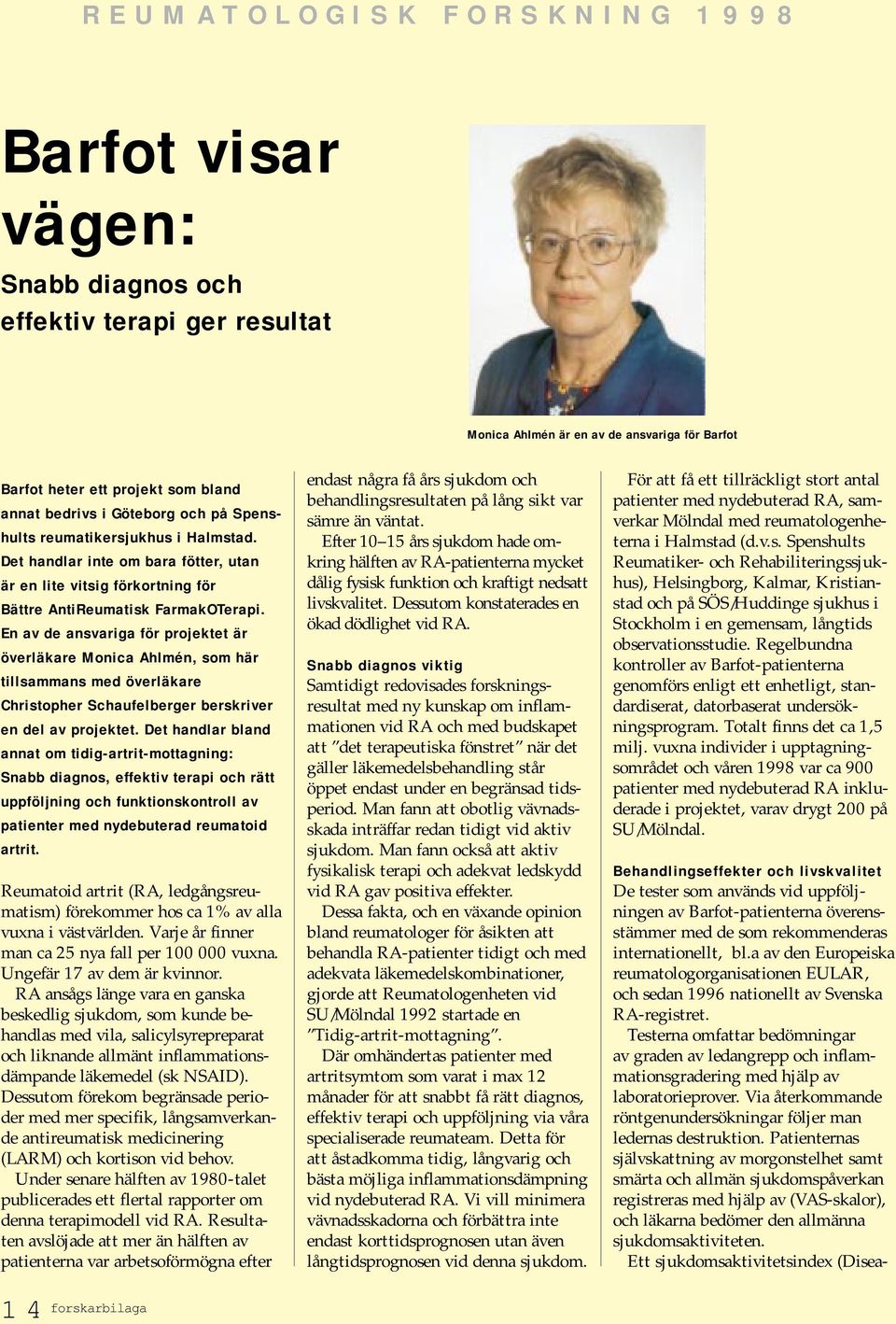 REUMATOLOGISK FORSKNING 1998

Barfot visar vägen:

Snabb diagnos och effektiv terapi ger resultat

Monica Ahlmén är en av de ansvariga för Barfot

Barfot heter ett projekt som bland annat bedrivs i Göteborg och på Spenshults reumatikersjukhus i Halmstad. Det handlar inte om bara fötter, utan är en lite vitsig förkortning för Bättre AntiReumatisk FarmakOTerapi. En av de ansvariga för projektet är överläkare Monica Ahlmén, som här tillsammans med överläkare Christopher Schaufelberger berskriver en del av projektet. Det handlar bland annat om tidig-artrit-mottagning: Snabb diagnos, effektiv terapi och rätt uppföljning och funktionskontroll av patienter med nydebuterad reumatoid artrit.

Reumatoid artrit (RA, ledgångsreumatism) förekommer hos ca 1% av alla vuxna i västvärlden. Varje år finner man ca 25 nya fall per 100 000 vuxna. Ungefär 17 av dem är kvinnor.

RA ansågs länge vara en ganska beskedlig sjukdom, som kunde behandlas med vila, salicylsyrepreparat och liknande allmänt inflammationsdämpande läkemedel (sk NSAID). Dessutom förekom begränsade perioder med mer specifik, långsamverkande antireumatisk medicinering (LARM) och kortison vid behov.

Under senare hälften av 1980-talet publicerades ett flertal rapporter om denna terapimodell vid RA. Resultaten avslöjade att mer än hälften av patienterna var arbetsoförmögna efter endast några få års sjukdom och behandlingsresultaten på lång sikt var sämre än väntat.

Efter 10–15 års sjukdom hade omkring hälften av RA-patienterna mycket dålig fysisk funktion och kraftigt nedsatt livskvalitet. Dessutom konstaterades en ökad dödlighet vid RA.

Snabb diagnos viktig

Samtidigt redovisades forskningsresultat med ny kunskap om inflammationen vid RA och med budskapet att ”det terapeutiska fönstret” när det gäller läkemedelsbehandling står öppet endast under en begränsad tidsperiod. Man fann att obotlig vävnadsskada inträffar redan tidigt vid aktiv sjukdom. Man fann också att aktiv fysikalisk terapi och adekvat ledskydd vid RA gav positiva effekter.

Dessa fakta, och en växande opinion bland reumatologer för åsikten att behandla RA-patienter tidigt och med adekvata läkemedelskombinationer, gjorde att Reumatologenheten vid SU/Mölndal 1992 startade en ”Tidig-artrit-mottagning”.

Där omhändertas patienter med artritsymtom som varat i max 12 månader för att snabbt få rätt diagnos, effektiv terapi och uppföljning via våra specialiserade reumateam. Detta för att åstadkomma tidig, långvarig och bästa möjliga inflammationsdämpning vid nydebuterad RA. Vi vill minimera vävnadsskadorna och förbättra inte endast korttidsprognosen utan även långtidsprognosen vid denna sjukdom.

För att få ett tillräckligt stort antal patienter med nydebuterad RA, samverkar Mölndal med reumatologenheterna i Halmstad (d.v.s. Spenshults Reumatiker- och Rehabiliteringssjukhus), Helsingborg, Kalmar, Kristianstad och på SÖS/Huddinge sjukhus i Stockholm i en gemensam, långtids observationsstudie. Regelbundna kontroller av Barfot-patienterna genomförs enligt ett enhetligt, standardiserat, datorbaserat undersökningsprogram. Totalt finns det ca 1,5 milj. vuxna individer i upptagningsområdet och våren 1998 var ca 900 patienter med nydebuterad RA inkluderade i projektet, varav drygt 200 på SU/Mölndal.

Behandlingseffekter och livskvalitet

De tester som används vid uppföljningen av Barfot-patienterna överensstämmer med de som rekommenderas internationellt, bl.a av den Europeiska reumatologorganisationen EULAR, och sedan 1996 nationellt av Svenska RA-registret.

Testerna omfattar bedömningar av graden av ledangrepp och inflammationsgradering med hjälp av laboratorieprover. Via återkommande röntgenundersökningar följer man ledernas destruktion. Patienternas självskattning av morgonstelhet samt smärta och allmän sjukdomspåverkan registreras med hjälp av (VAS-skalor), och läkarna bedömer den allmänna sjukdomsaktiviteten.

Ett sjukdomsaktivitetsindex (Disea-

14 forskarbilaga